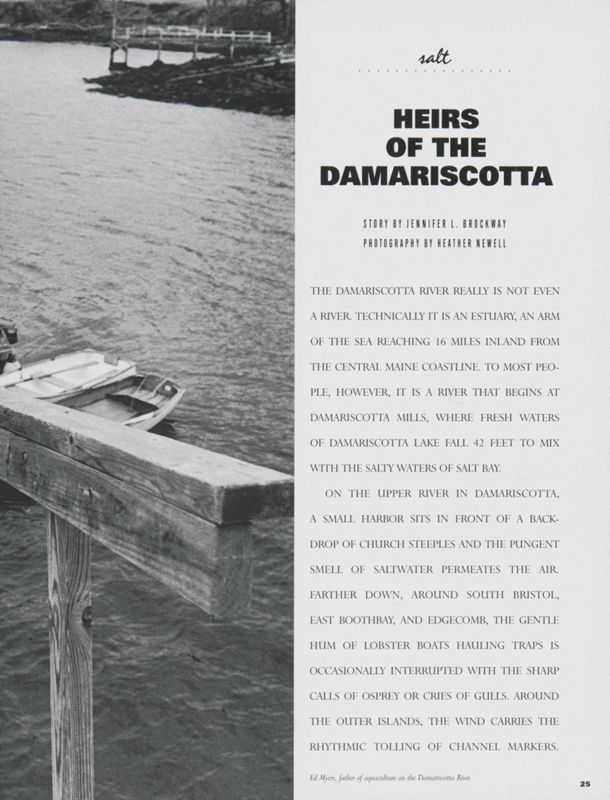 salt

HEIRS OF THE DAMARISCOTTA

STORY BY JENNIFER L. BROCKWAY
PHOTOGRAPHY BY HEATHER NEWELL

THE DAMARISCOTTA RIVER REALLY IS NOT EVEN A RIVER. TECHNICALLY IT IS AN ESTUARY, AN ARM OF THE SEA REACHING 16 MILES INLAND FROM THE CENTRAL MAINE COASTLINE. TO MOST PEOPLE, HOWEVER, IT IS A RIVER THAT BEGINS AT DAMARISCOTTA MILLS, WHERE FRESH WATERS OF DAMARISCOTTA LAKE FALL 42 FEET TO MIX WITH THE SALTY WATERS OF SALT BAY.

ON THE UPPER RIVER IN DAMARISCOTTA, A SMALL HARBOR SITS IN FRONT OF A BACKDROP OF CHURCH STEEPLES AND THE PUNGENT SMELL OF SALTWATER PERMEATES THE AIR. FARTHER DOWN, AROUND SOUTH BRISTOL, EAST BOOTHBAY, AND EDGECOMB, THE GENTLE HUM OF LOBSTER BOATS HAULING TRAPS IS OCCASIONALLY INTERRUPTED WITH THE SHARP CALLS OF OSPREY OR CRIES OF GULLS. AROUND THE OUTER ISLANDS, THE WIND CARRIES THE RHYTHMIC TOLLING OF CHANNEL MARKERS.

Ed Myers, father of aquaculture on the Damariscotta River

25